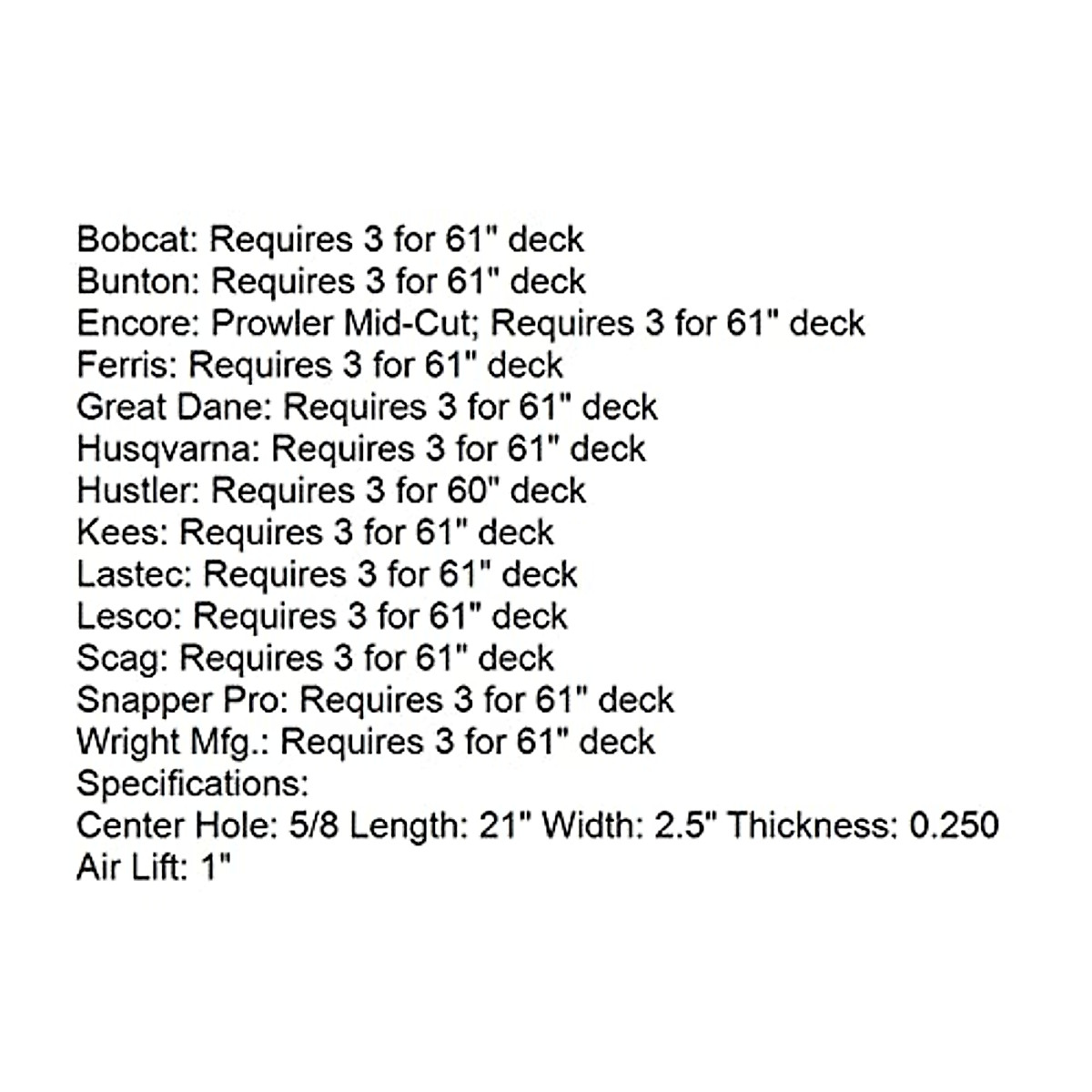 Bobcat: Requires 3 for 61" deck
Bunton: Requires 3 for 61" deck
Encore: Prowler Mid-Cut; Requires 3 for 61" deck
Ferris: Requires 3 for 61" deck
Great Dane: Requires 3 for 61" deck
Husqvarna: Requires 3 for 61" deck
Hustler: Requires 3 for 60" deck
Kees: Requires 3 for 61" deck
Lastec: Requires 3 for 61" deck
Lesco: Requires 3 for 61" deck
Scag: Requires 3 for 61" deck
Snapper Pro: Requires 3 for 61" deck
Wright Mfg.: Requires 3 for 61" deck
Specifications:
Center Hole: 5/8 Length: 21" Width: 2.5" Thickness: 0.250
Air Lift: 1"